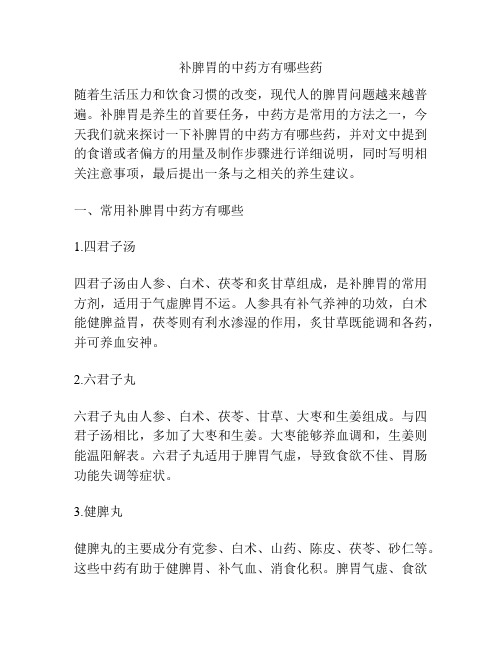 补脾胃的中药方有哪些药

随着生活压力和饮食习惯的改变，现代人的脾胃问题越来越普遍。补脾胃是养生的首要任务，中药方是常用的方法之一，今天我们就来探讨一下补脾胃的中药方有哪些药，并对文中提到的食谱或者偏方的用量及制作步骤进行详细说明，同时写明相关注意事项，最后提出一条与之相关的养生建议。

一、常用补脾胃中药方有哪些

1.四君子汤

四君子汤由人参、白术、茯苓和炙甘草组成，是补脾胃的常用方剂，适用于气虚脾胃不运。人参具有补气养神的功效，白术能健脾益胃，茯苓则有利水渗湿的作用，炙甘草既能调和各药，并可养血安神。

2.六君子丸

六君子丸由人参、白术、茯苓、甘草、大枣和生姜组成。与四君子汤相比，多加了大枣和生姜。大枣能够养血调和，生姜则能温阳解表。六君子丸适用于脾胃气虚，导致食欲不佳、胃肠功能失调等症状。

3.健脾丸

健脾丸的主要成分有党参、白术、山药、陈皮、茯苓、砂仁等。这些中药有助于健脾胃、补气血、消食化积。脾胃气虚、食欲